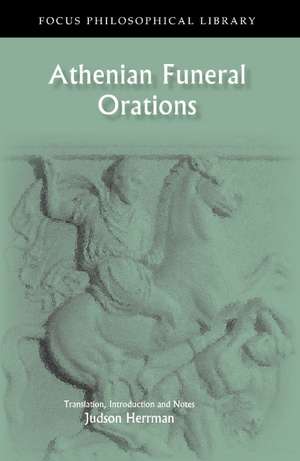 FOCUS PHILOSOPHICAL LIBRARY

Athenian Funeral Orations

Translation, Introduction and Notes
Judson Herrman